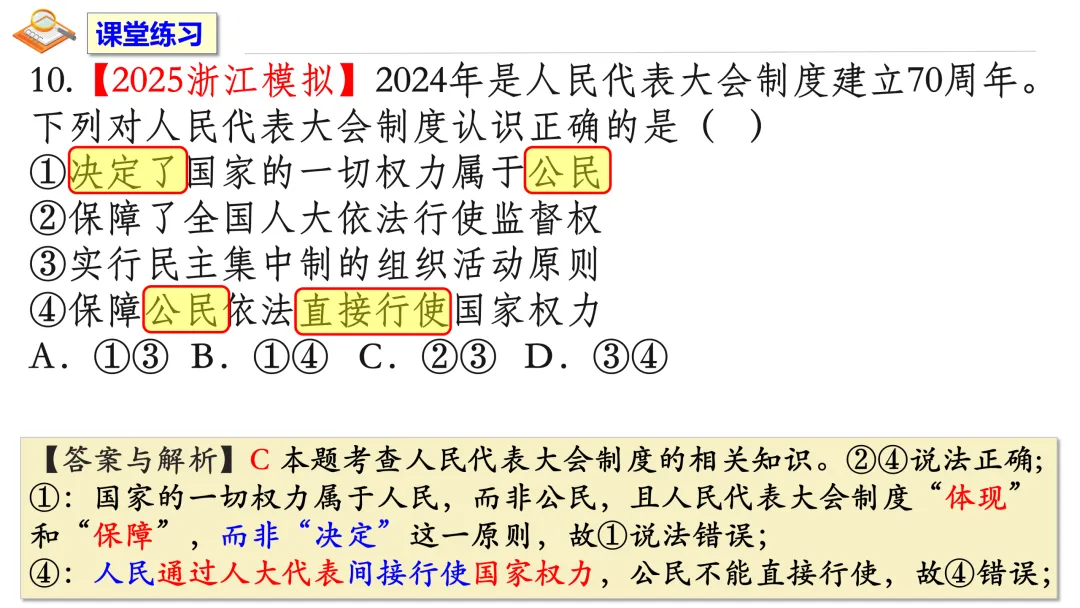 课堂练习

10.【2025浙江模拟】2024年是人民代表大会制度建立70周年。下列对人民代表大会制度认识正确的是（ ）

①决定了国家的一切权力属于公民
②保障了全国人大依法行使监督权
③实行民主集中制的组织活动原则
④保障公民依法直接行使国家权力
A．①③ B．①④ C．②③ D．③④

【答案与解析】C 本题考查人民代表大会制度的相关知识。②④说法正确；
①：国家的一切权力属于人民，而非公民，且人民代表大会制度“体现”和“保障”，而非“决定”这一原则，故①说法错误；
④：人民通过人大代表间接行使国家权力，公民不能直接行使，故④错误；